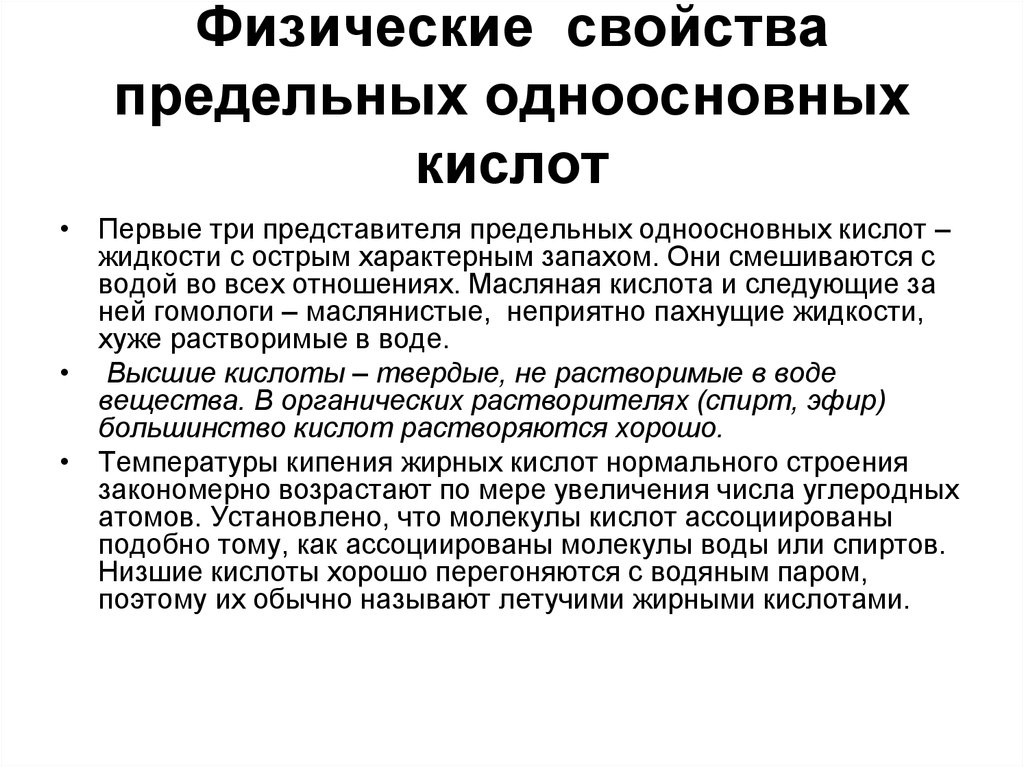 Физические свойства предельных одноосновных кислот

• Первые три представителя предельных одноосновных кислот – жидкости с острым характерным запахом. Они смешиваются с водой во всех отношениях. Масляная кислота и следующие за ней гомологи – маслянистые, неприятно пахнущие жидкости, хуже растворимые в воде.

• Высшие кислоты – твердые, не растворимые в воде вещества. В органических растворителях (спирт, эфир) большинство кислот растворяются хорошо.

• Температуры кипения жирных кислот нормального строения закономерно возрастают по мере увеличения числа углеродных атомов. Установлено, что молекулы кислот ассоциированы подобно тому, как ассоциированы молекулы воды или спиртов. Низшие кислоты хорошо перегоняются с водяным паром, поэтому их обычно называют летучими жирными кислотами.